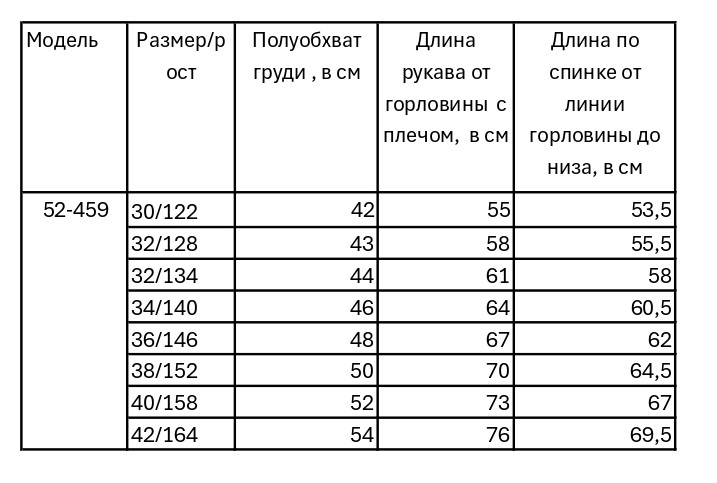 | Модель | Размер/рост | Полуобхват груди , в см | Длина рукава от горловины с плечом, в см | Длина по спинке от линии горловины до низа, в см |
|---|---|---|---|---|
| 52-459 | 30/122 | 42 | 55 | 53,5 |
| | 32/128 | 43 | 58 | 55,5 |
| | 32/134 | 44 | 61 | 58 |
| | 34/140 | 46 | 64 | 60,5 |
| | 36/146 | 48 | 67 | 62 |
| | 38/152 | 50 | 70 | 64,5 |
| | 40/158 | 52 | 73 | 67 |
| | 42/164 | 54 | 76 | 69,5 |